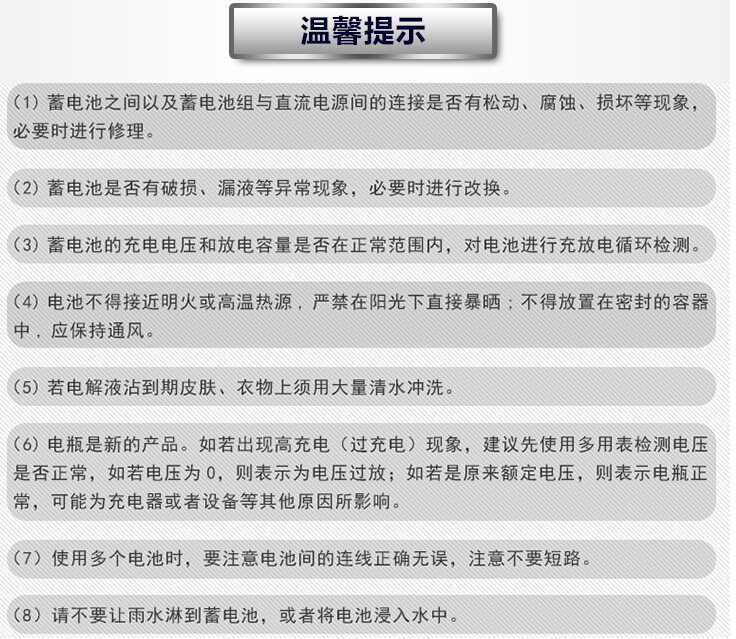 温馨提示

(1) 蓄电池之间以及蓄电池组与直流电源间的连接是否有松动、腐蚀、损坏等现象，必要时进行修理。

(2) 蓄电池是否有破损、漏液等异常现象，必要时进行改换。

(3) 蓄电池的充电电压和放电容量是否在正常范围内，对电池进行充放电循环检测。

(4) 电池不得接近明火或高温热源，严禁在阳光下直接暴晒；不得放置在密封的容器中，应保持通风。

(5) 若电解液沾到期皮肤、衣物上须用大量清水冲洗。

(6) 电瓶是新的产品。如若出现高充电（过充电）现象，建议先使用多用表检测电压是否正常，如若电压为 0，则表示为电压过放；如若是原来额定电压，则表示电瓶正常，可能为充电器或者设备等其他原因所影响。

(7) 使用多个电池时，要注意电池间的连线正确无误，注意不要短路。

(8) 请不要让雨水淋到蓄电池，或者将电池浸入水中。